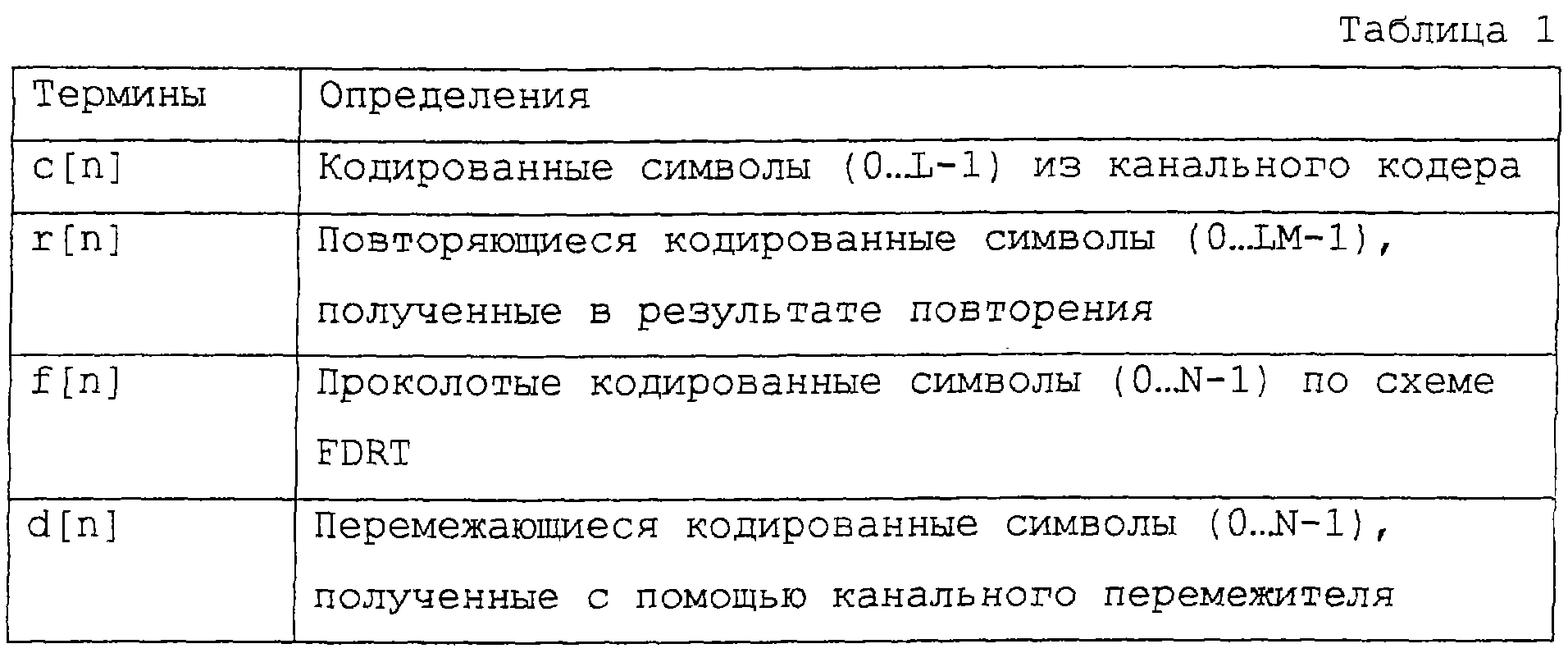 Таблица 1

| Термины | Определения |
|---|---|
| c[n] | Кодированные символы (0…L-1) из канального кодера |
| r[n] | Повторяющиеся кодированные символы (0…LM-1), полученные в результате повторения |
| f[n] | Проколотые кодированные символы (0…N-1) по схеме FDRT |
| d[n] | Перемежающиеся кодированные символы (0…N-1), полученные с помощью канального перемежителя |